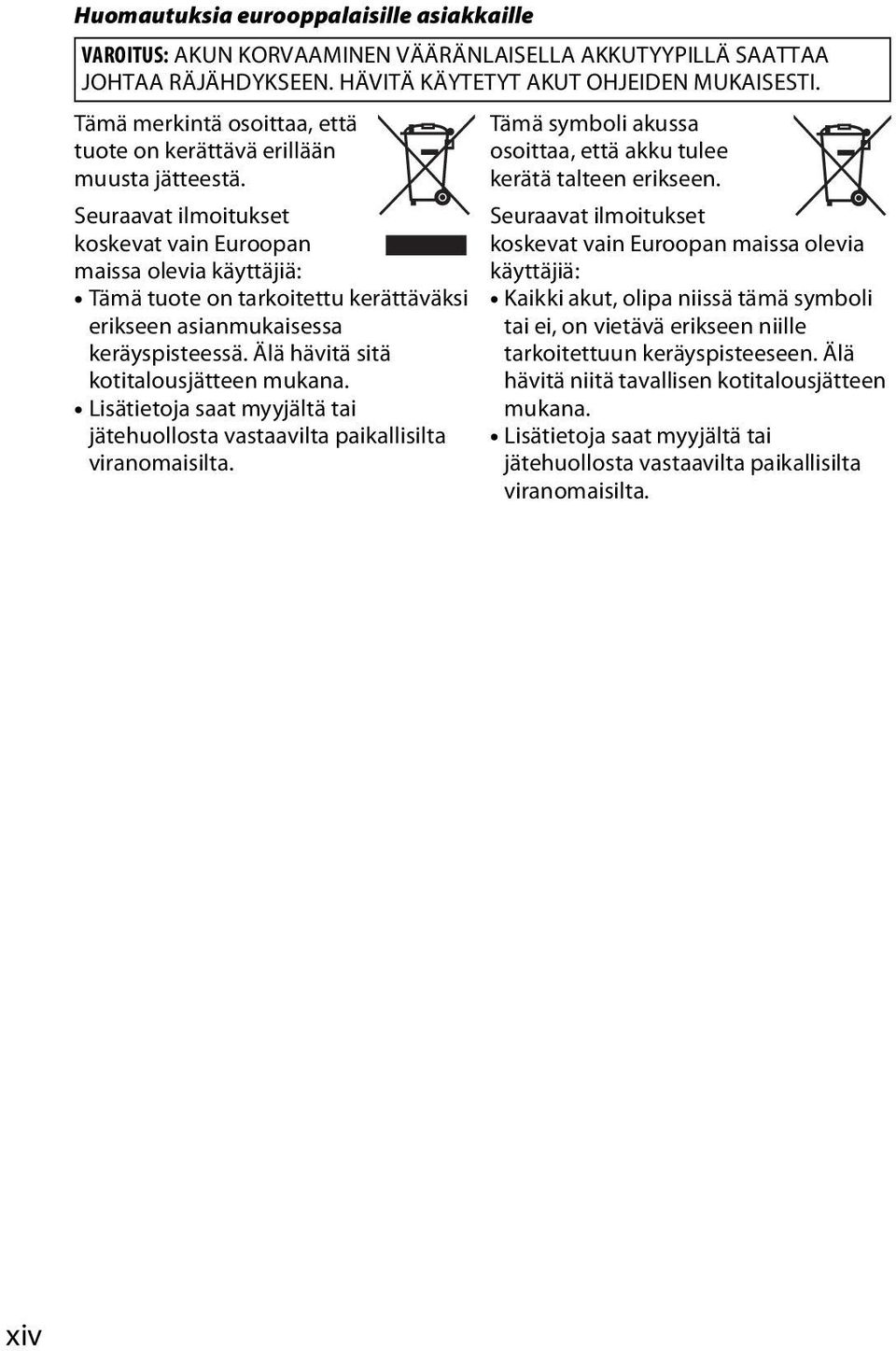 Huomautuksia eurooppalaisille asiakkaille

VAROITUS: AKUN KORVAAMINEN VÄÄRÄNLAISELLA AKKUTYYPILLÄ SAATTAA JOHTAA RÄJÄHDYKSEEN. HÄVITÄ KÄYTETYT AKUT OHJEIDEN MUKAISESTI.

Tämä merkintä osoittaa, että tuote on kerättävä erillään muusta jätteestä.

Seuraavat ilmoitukset koskevat vain Euroopan maissa olevia käyttäjiä:

• Tämä tuote on tarkoitettu kerättäväksi erikseen asianmukaisessa keräyspisteessä. Älä hävitä sitä kotitalousjätteen mukana.
• Lisätietoja saat myyjältä tai jätehuollosta vastaavilta paikallisilta viranomaisilta.

Tämä symboli akussa osoittaa, että akku tulee kerätä talteen erikseen.

Seuraavat ilmoitukset koskevat vain Euroopan maissa olevia käyttäjiä:

• Kaikki akut, olipa niissä tämä symboli tai ei, on vietävä erikseen niille tarkoitettuun keräyspisteeseen. Älä hävitä niitä tavallisen kotitalousjätteen mukana.
• Lisätietoja saat myyjältä tai jätehuollosta vastaavilta paikallisilta viranomaisilta.

xiv